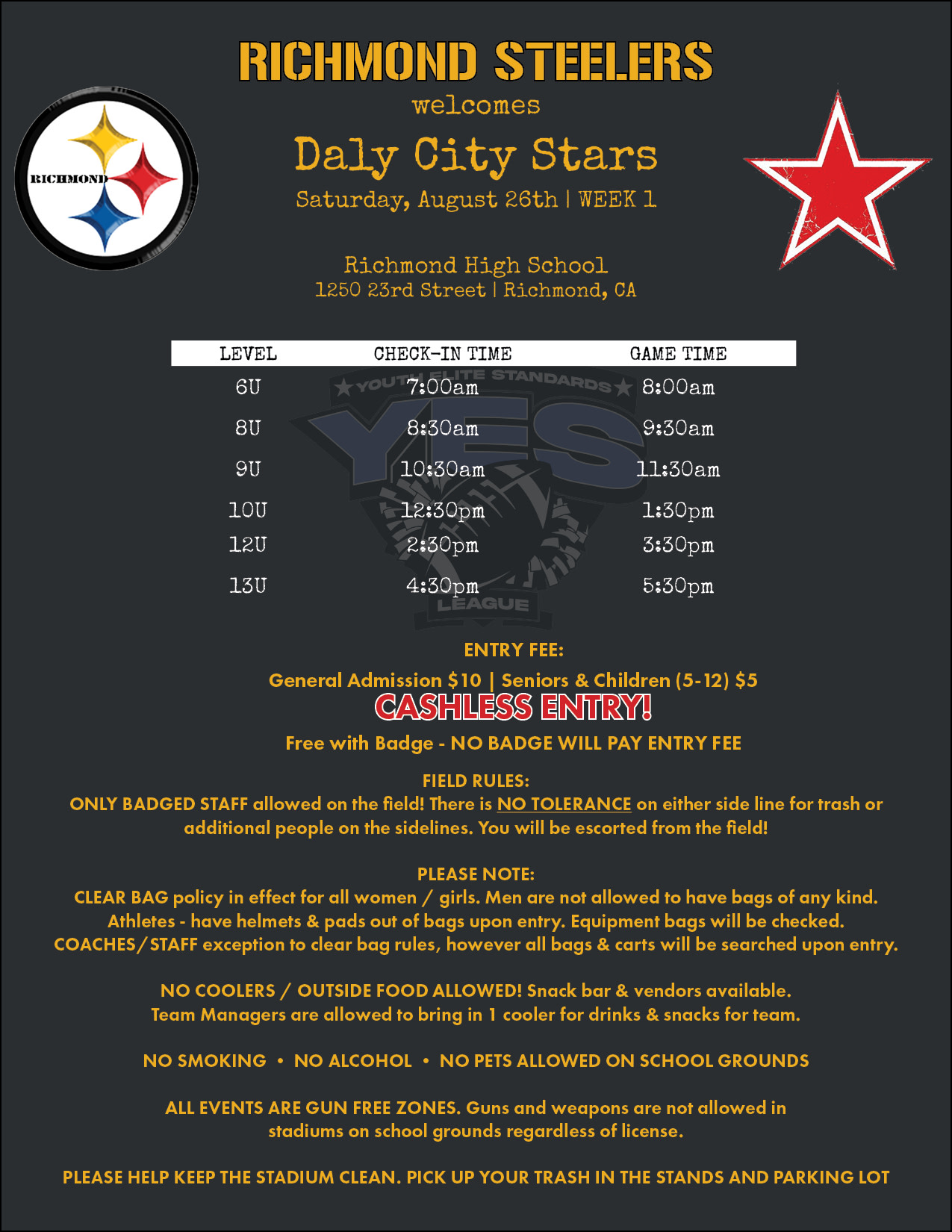 RICHMOND STEELERS
welcomes
Daly City Stars
Saturday, August 26th | WEEK 1

RICHMOND

Richmond High School
1250 23rd Street | Richmond, CA

| LEVEL | CHECK-IN TIME | GAME TIME |
|---|---|---|
| 6U | 7:00am | 8:00am |
| 8U | 8:30am | 9:30am |
| 9U | 10:30am | 11:30am |
| 10U | 12:30pm | 1:30pm |
| 12U | 2:30pm | 3:30pm |
| 13U | 4:30pm | 5:30pm |

YOUTH ELITE STANDARDS
YES
LEAGUE

ENTRY FEE:
General Admission $10 | Seniors & Children (5-12) $5
CASHLESS ENTRY!
Free with Badge - NO BADGE WILL PAY ENTRY FEE

FIELD RULES:
ONLY BADGED STAFF allowed on the field! There is NO TOLERANCE on either side line for trash or additional people on the sidelines. You will be escorted from the field!

PLEASE NOTE:
CLEAR BAG policy in effect for all women / girls. Men are not allowed to have bags of any kind.
Athletes - have helmets & pads out of bags upon entry. Equipment bags will be checked.
COACHES/STAFF exception to clear bag rules, however all bags & carts will be searched upon entry.

NO COOLERS / OUTSIDE FOOD ALLOWED! Snack bar & vendors available.
Team Managers are allowed to bring in 1 cooler for drinks & snacks for team.

NO SMOKING • NO ALCOHOL • NO PETS ALLOWED ON SCHOOL GROUNDS

ALL EVENTS ARE GUN FREE ZONES. Guns and weapons are not allowed in stadiums on school grounds regardless of license.

PLEASE HELP KEEP THE STADIUM CLEAN. PICK UP YOUR TRASH IN THE STANDS AND PARKING LOT